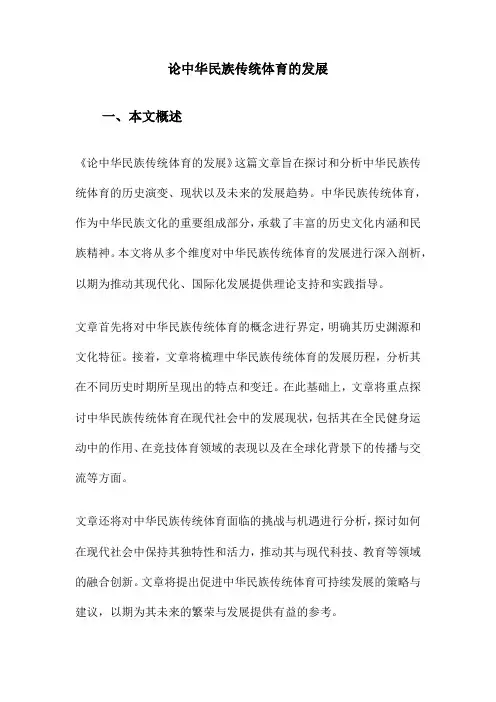 论中华民族传统体育的发展

一、本文概述

《论中华民族传统体育的发展》这篇文章旨在探讨和分析中华民族传统体育的历史演变、现状以及未来的发展趋势。中华民族传统体育，作为中华民族文化的重要组成部分，承载了丰富的历史文化内涵和民族精神。本文将从多个维度对中华民族传统体育的发展进行深入剖析，以期为推动其现代化、国际化发展提供理论支持和实践指导。

文章首先将对中华民族传统体育的概念进行界定，明确其历史渊源和文化特征。接着，文章将梳理中华民族传统体育的发展历程，分析其在不同历史时期所呈现出的特点和变迁。在此基础上，文章将重点探讨中华民族传统体育在现代社会中的发展现状，包括其在全民健身运动中的作用、在竞技体育领域的表现以及在全球化背景下的传播与交流等方面。

文章还将对中华民族传统体育面临的挑战与机遇进行分析，探讨如何在现代社会中保持其独特性和活力，推动其与现代科技、教育等领域的融合创新。文章将提出促进中华民族传统体育可持续发展的策略与建议，以期为其未来的繁荣与发展提供有益的参考。